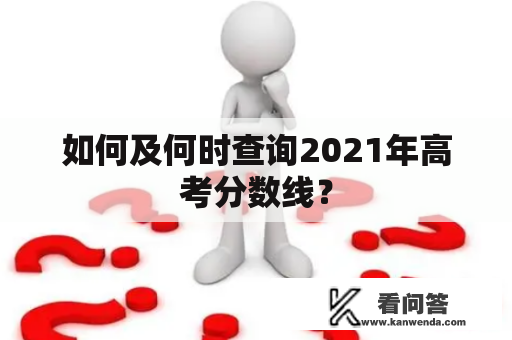 如何及何时查询2021年高考分数线？

看问答
www.kanwenda.com